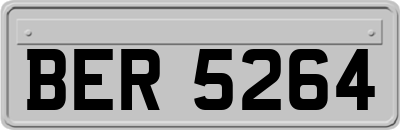 BER 5264